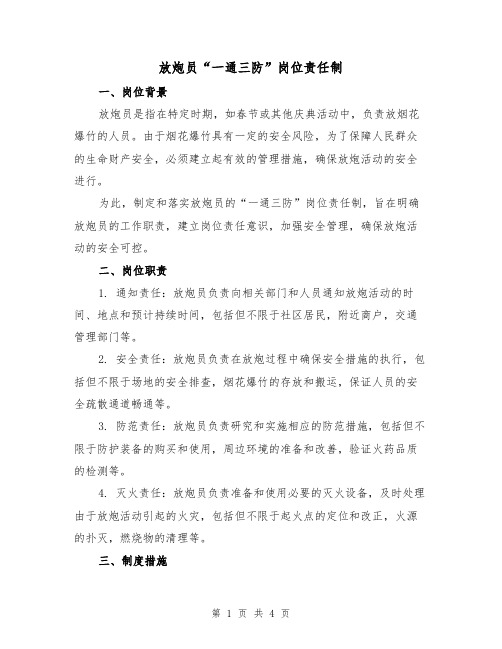 放炮员“一通三防”岗位责任制

一、岗位背景

放炮员是指在特定时期，如春节或其他庆典活动中，负责放烟花爆竹的人员。由于烟花爆竹具有一定的安全风险，为了保障人民群众的生命财产安全，必须建立起有效的管理措施，确保放炮活动的安全进行。

为此，制定和落实放炮员的“一通三防”岗位责任制，旨在明确放炮员的工作职责，建立岗位责任意识，加强安全管理，确保放炮活动的安全可控。

二、岗位职责

1. 通知责任：放炮员负责向相关部门和人员通知放炮活动的时间、地点和预计持续时间，包括但不限于社区居民，附近商户，交通管理部门等。

2. 安全责任：放炮员负责在放炮过程中确保安全措施的执行，包括但不限于场地的安全排查，烟花爆竹的存放和搬运，保证人员的安全疏散通道畅通等。

3. 防范责任：放炮员负责研究和实施相应的防范措施，包括但不限于防护装备的购买和使用，周边环境的准备和改善，验证火药品质的检测等。

4. 灭火责任：放炮员负责准备和使用必要的灭火设备，及时处理由于放炮活动引起的火灾，包括但不限于起火点的定位和改正，火源的扑灭，燃烧物的清理等。

三、制度措施

第 1 页 共 4 页